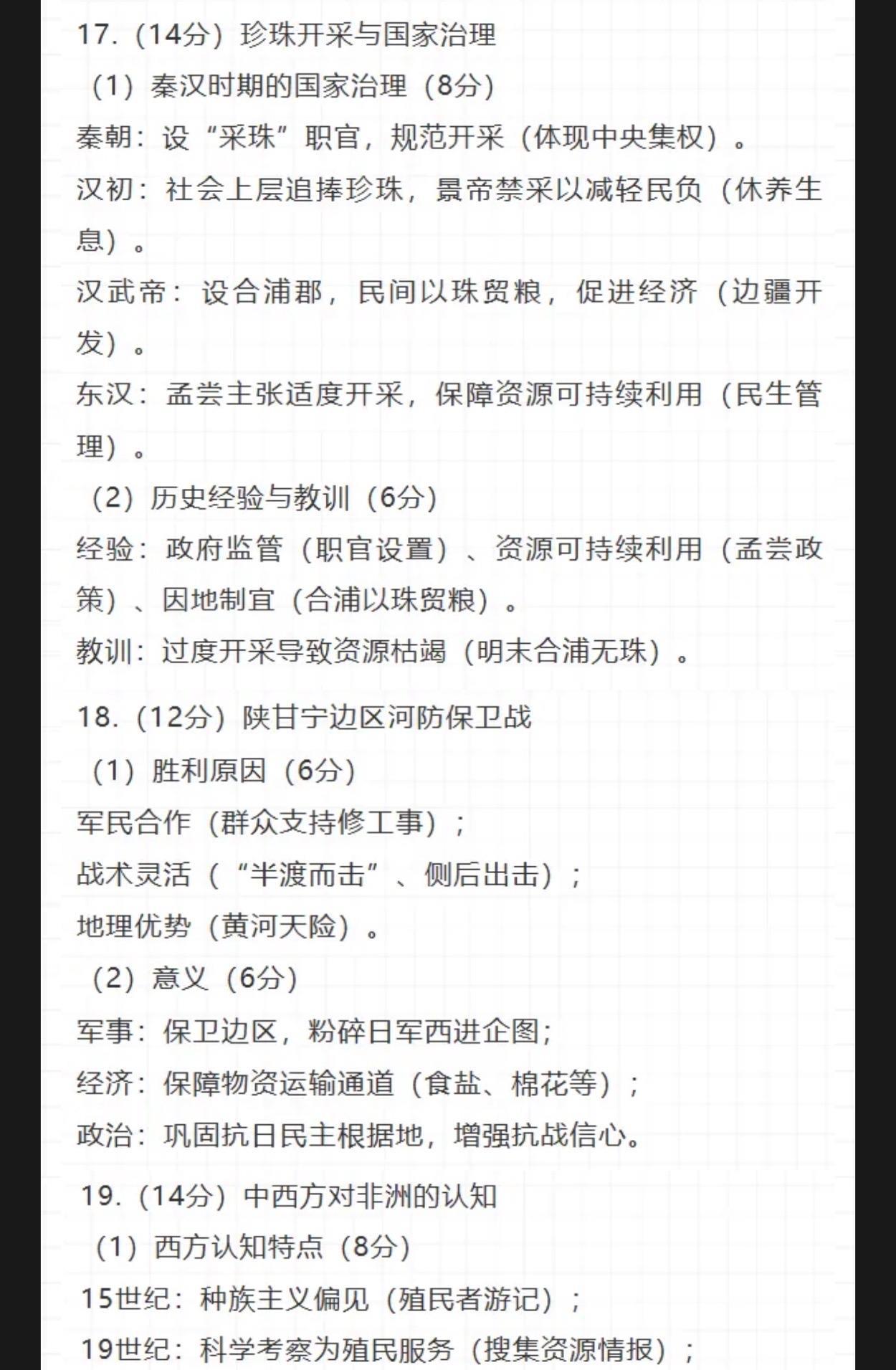 17.（14分）珍珠开采与国家治理

（1）秦汉时期的国家治理（8分）

秦朝：设“采珠”职官，规范开采（体现中央集权）。

汉初：社会上层追捧珍珠，景帝禁采以减轻民负（休养生息）。

汉武帝：设合浦郡，民间以珠贸粮，促进经济（边疆开发）。

东汉：孟尝主张适度开采，保障资源可持续利用（民生管理）。

（2）历史经验与教训（6分）

经验：政府监管（职官设置）、资源可持续利用（孟尝政策）、因地制宜（合浦以珠贸粮）。

教训：过度开采导致资源枯竭（明末合浦无珠）。

18.（12分）陕甘宁边区河防保卫战

（1）胜利原因（6分）

军民合作（群众支持修工事）；

战术灵活（“半渡而击”、侧后出击）；

地理优势（黄河天险）。

（2）意义（6分）

军事：保卫边区，粉碎日军西进企图；

经济：保障物资运输通道（食盐、棉花等）；

政治：巩固抗日民主根据地，增强抗战信心。

19.（14分）中西方对非洲的认知

（1）西方认知特点（8分）

15世纪：种族主义偏见（殖民者游记）；

19世纪：科学考察为殖民服务（搜集资源情报）；